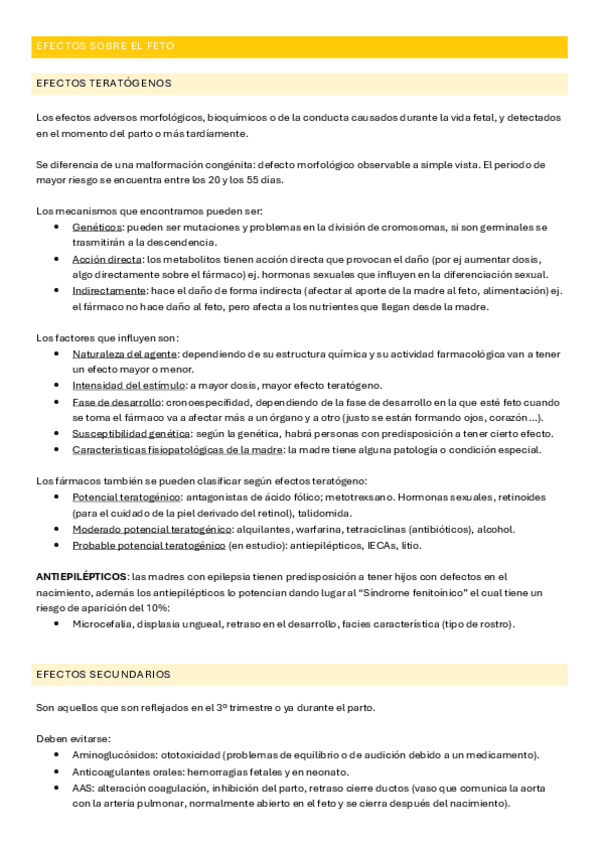 EFECTOS SOBRE EL FETO

EFECTOS TERATÓGENOS

Los efectos adversos morfológicos, bioquímicos o de la conducta causados durante la vida fetal, y detectados en el momento del parto o más tardíamente.

Se diferencia de una malformación congénita: defecto morfológico observable a simple vista. El periodo de mayor riesgo se encuentra entre los 20 y los 55 días.

Los mecanismos que encontramos pueden ser:
- Genéticos: pueden ser mutaciones y problemas en la división de cromosomas, si son germinales se trasmitirán a la descendencia.
- Acción directa: los metabolitos tienen acción directa que provocan el daño (por ej aumentar dosis, algo directamente sobre el fármaco) ej. hormonas sexuales que influyen en la diferenciación sexual.
- Indirectamente: hace el daño de forma indirecta (afectar al aporte de la madre al feto, alimentación) ej. el fármaco no hace daño al feto, pero afecta a los nutrientes que llegan desde la madre.

Los factores que influyen son:
- Naturaleza del agente: dependiendo de su estructura química y su actividad farmacológica van a tener un efecto mayor o menor.
- Intensidad del estímulo: a mayor dosis, mayor efecto teratógeno.
- Fase de desarrollo: cronoespecifidad, dependiendo de la fase de desarrollo en la que esté feto cuando se toma el fármaco va a afectar más a un órgano y a otro (justo se están formando ojos, corazón...).
- Susceptibilidad genética: según la genética, habrá personas con predisposición a tener cierto efecto.
- Características fisiopatológicas de la madre: la madre tiene alguna patología o condición especial.

Los fármacos también se pueden clasificar según efectos teratógeno:
- Potencial teratogénico: antagonistas de ácido fólico; metotrexsano. Hormonas sexuales, retinoides (para el cuidado de la piel derivado del retinol), talidomida.
- Moderado potencial teratogénico: alquilantes, warfarina, tetraciclinas (antibióticos), alcohol.
- Probable potencial teratogénico (en estudio): antiepilépticos, IECAs, litio.

ANTIEPILÉPTICOS: las madres con epilepsia tienen predisposición a tener hijos con defectos en el nacimiento, además los antiepilépticos lo potencian dando lugar al "Síndrome fenitoínico" el cual tiene un riesgo de aparición del 10%:
- Microcefalia, displasia ungueal, retraso en el desarrollo, facies característica (tipo de rostro).

EFECTOS SECUNDARIOS

Son aquellos que son reflejados en el 3º trimestre o ya durante el parto.

Deben evitarse:
- Aminoglucósidos: ototoxicidad (problemas de equilibrio o de audición debido a un medicamento).
- Anticoagulantes orales: hemorragias fetales y en neonato.
- AAS: alteración coagulación, inhibición del parto, retraso cierre ductos (vaso que comunica la aorta con la arteria pulmonar, normalmente abierto en el feto y se cierra después del nacimiento).